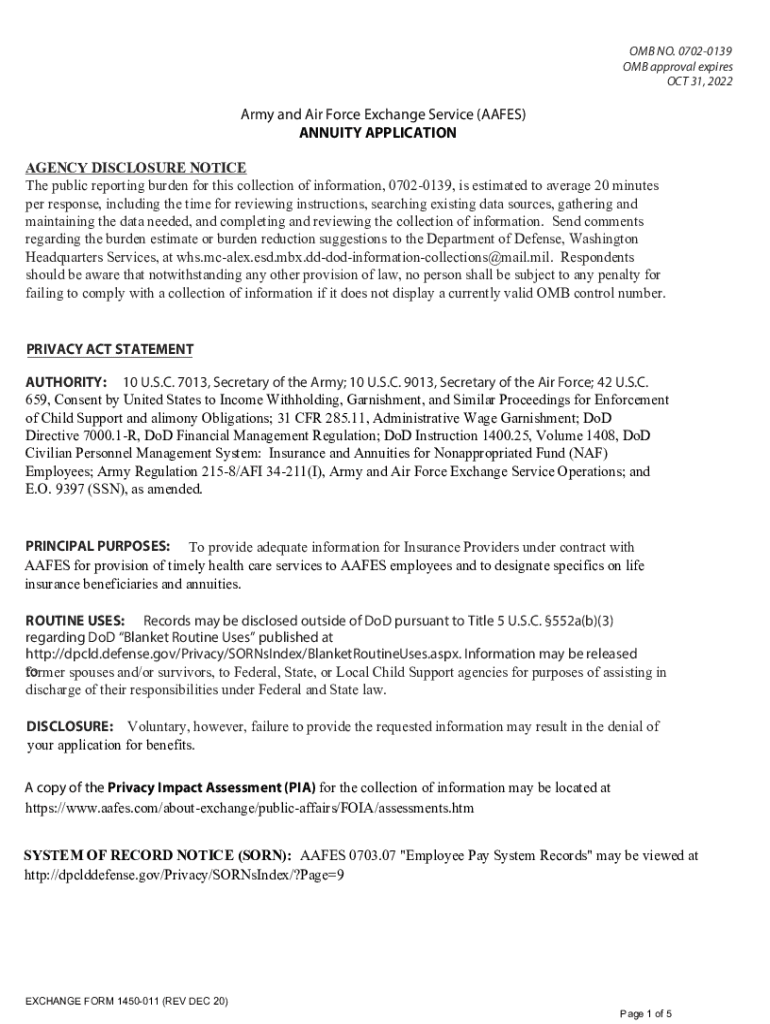 OMB NO. 0702-0139
OMB approval expires
OCT 31, 2022

Army and Air Force Exchange Service (AAFES)
ANNUITY APPLICATION

AGENCY DISCLOSURE NOTICE
The public reporting burden for this collection of information, 0702-0139, is estimated to average 20 minutes per response, including the time for reviewing instructions, searching existing data sources, gathering and maintaining the data needed, and completing and reviewing the collection of information. Send comments regarding the burden estimate or burden reduction suggestions to the Department of Defense, Washington Headquarters Services, at whs.mc-alex.esd.mbx.dd-dod-information-collections@mail.mil. Respondents should be aware that notwithstanding any other provision of law, no person shall be subject to any penalty for failing to comply with a collection of information if it does not display a currently valid OMB control number.

PRIVACY ACT STATEMENT

AUTHORITY: 10 U.S.C. 7013, Secretary of the Army; 10 U.S.C. 9013, Secretary of the Air Force; 42 U.S.C. 659, Consent by United States to Income Withholding, Garnishment, and Similar Proceedings for Enforcement of Child Support and alimony Obligations; 31 CFR 285.11, Administrative Wage Garnishment; DoD Directive 7000.1-R, DoD Financial Management Regulation; DoD Instruction 1400.25, Volume 1408, DoD Civilian Personnel Management System: Insurance and Annuities for Nonappropriated Fund (NAF) Employees; Army Regulation 215-8/AFI 34-211(I), Army and Air Force Exchange Service Operations; and E.O. 9397 (SSN), as amended.

PRINCIPAL PURPOSES: To provide adequate information for Insurance Providers under contract with AAFES for provision of timely health care services to AAFES employees and to designate specifics on life insurance beneficiaries and annuities.

ROUTINE USES: Records may be disclosed outside of DoD pursuant to Title 5 U.S.C. §552a(b)(3) regarding DoD "Blanket Routine Uses" published at http://dpcld.defense.gov/Privacy/SORNsIndex/BlanketRoutineUses.aspx. Information may be released to former spouses and/or survivors, to Federal, State, or Local Child Support agencies for purposes of assisting in discharge of their responsibilities under Federal and State law.

DISCLOSURE: Voluntary, however, failure to provide the requested information may result in the denial of your application for benefits.

A copy of the Privacy Impact Assessment (PIA) for the collection of information may be located at https://www.aafes.com/about-exchange/public-affairs/FOIA/assessments.htm

SYSTEM OF RECORD NOTICE (SORN): AAFES 0703.07 "Employee Pay System Records" may be viewed at http://dpclddefense.gov/Privacy/SORNsIndex/?Page=9

EXCHANGE FORM 1450-011 (REV DEC 20)
Page 1 of 5